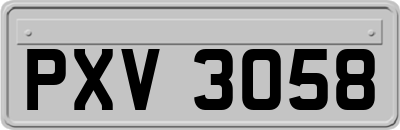 PXV 3058